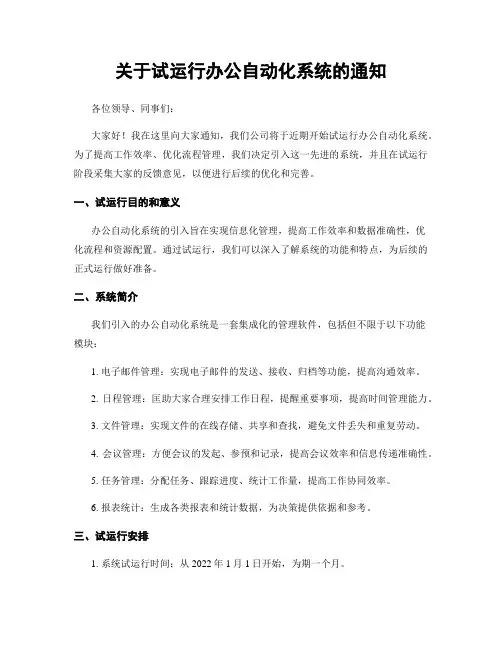 关于试运行办公自动化系统的通知

各位领导、同事们：

大家好！我在这里向大家通知，我们公司将于近期开始试运行办公自动化系统。为了提高工作效率、优化流程管理，我们决定引入这一先进的系统，并且在试运行阶段采集大家的反馈意见，以便进行后续的优化和完善。

一、试运行目的和意义

办公自动化系统的引入旨在实现信息化管理，提高工作效率和数据准确性，优化流程和资源配置。通过试运行，我们可以深入了解系统的功能和特点，为后续的正式运行做好准备。

二、系统简介

我们引入的办公自动化系统是一套集成化的管理软件，包括但不限于以下功能模块：

1. 电子邮件管理：实现电子邮件的发送、接收、归档等功能，提高沟通效率。

2. 日程管理：匡助大家合理安排工作日程，提醒重要事项，提高时间管理能力。

3. 文件管理：实现文件的在线存储、共享和查找，避免文件丢失和重复劳动。

4. 会议管理：方便会议的发起、参预和记录，提高会议效率和信息传递准确性。

5. 任务管理：分配任务、跟踪进度、统计工作量，提高工作协同效率。

6. 报表统计：生成各类报表和统计数据，为决策提供依据和参考。

三、试运行安排

1. 系统试运行时间：从 2022 年 1 月 1 日开始，为期一个月。